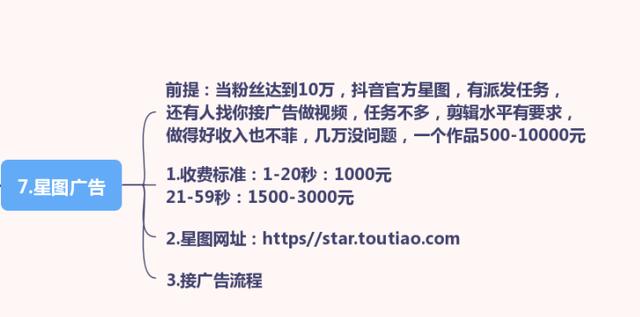 7.星图广告

前提：当粉丝达到10万，抖音官方星图，有派发任务，还有人找你接广告做视频，任务不多，剪辑水平有要求，做得好收入也不菲，几万没问题，一个作品500-10000元

1.收费标准：1-20秒：1000元
21-59秒：1500-3000元

2.星图网址：https//star.toutiao.com

3.接广告流程